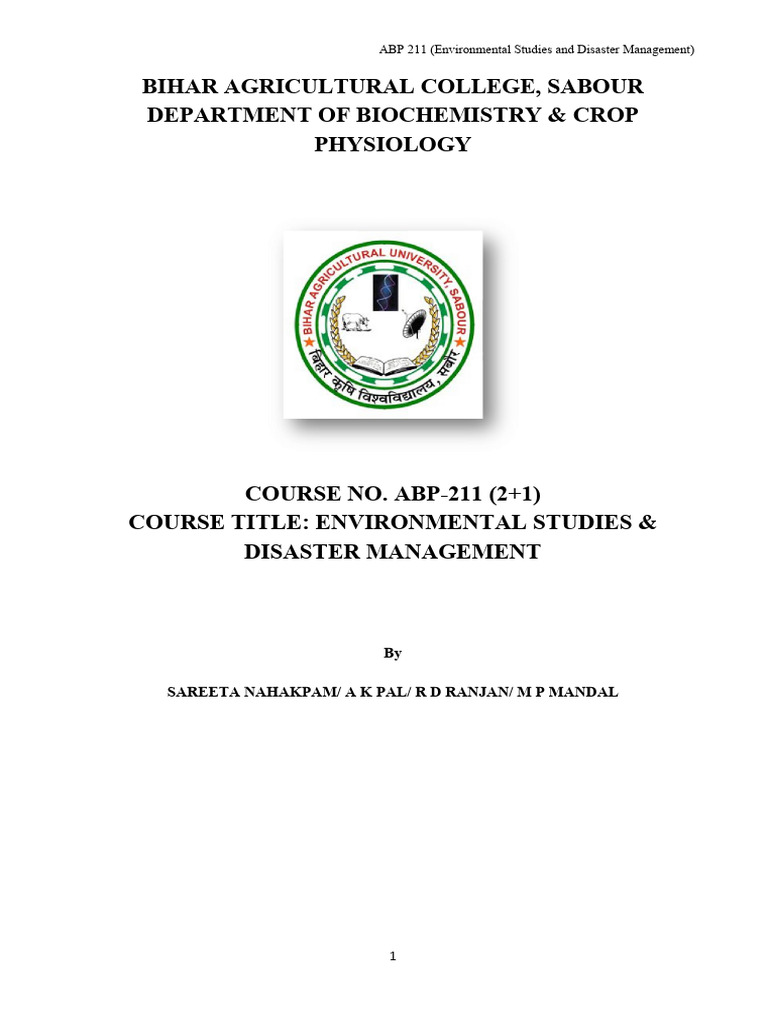 ABP 211 (Environmental Studies and Disaster Management)

BIHAR AGRICULTURAL COLLEGE, SABOUR
DEPARTMENT OF BIOCHEMISTRY & CROP PHYSIOLOGY

BIHAR AGRICULTURAL UNIVERSITY, SABOUR
बिहार कृषि विश्वविद्यालय, सबौर

COURSE NO. ABP-211 (2+1)
COURSE TITLE: ENVIRONMENTAL STUDIES & DISASTER MANAGEMENT

By

SAREETA NAHAKPAM/ A K PAL/ R D RANJAN/ M P MANDAL

1